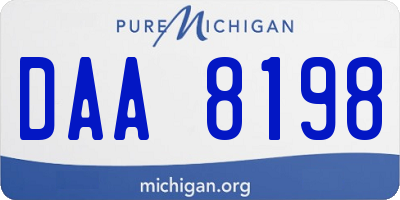 PURE MICHIGAN

DAA 8198

michigan.org